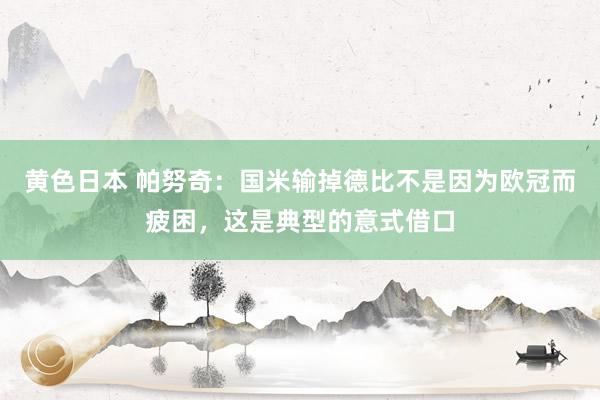 黄色日本 帕努奇：国米输掉德比不是因为欧冠而疲困，这是典型的意式借口